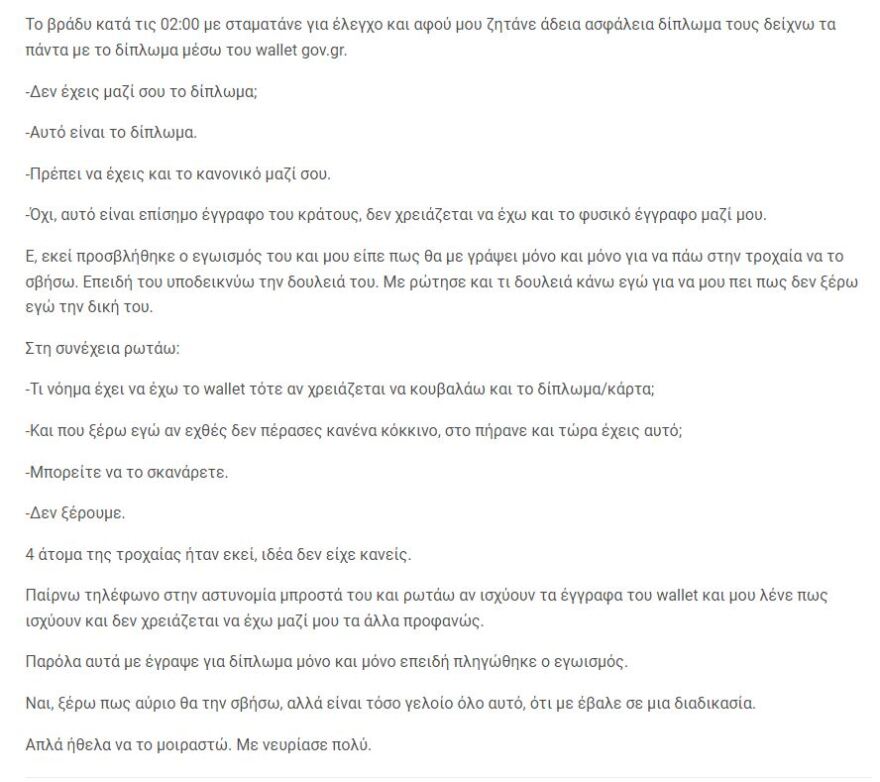 Το βράδυ κατά τις 02:00 με σταματάνε για έλεγχο και αφού μου ζητάνε άδεια ασφάλεια δίπλωμα τους δείχνω τα πάντα με το δίπλωμα μέσω του wallet gov.gr.

-Δεν έχεις μαζί σου το δίπλωμα;

-Αυτό είναι το δίπλωμα.

-Πρέπει να έχεις και το κανονικό μαζί σου.

-Όχι, αυτό είναι επίσημο έγγραφο του κράτους, δεν χρειάζεται να έχω και το φυσικό έγγραφο μαζί μου.

Ε, εκεί προσβλήθηκε ο εγωισμός του και μου είπε πως θα με γράψει μόνο και μόνο για να πάω στην τροχαία να το σβήσω. Επειδή του υποδεικνύω την δουλειά του. Με ρώτησε και τι δουλειά κάνω εγώ για να μου πει πως δεν ξέρω εγώ την δική του.

Στη συνέχεια ρωτάω:

-Τι νόημα έχει να έχω το wallet τότε αν χρειάζεται να κουβαλάω και το δίπλωμα/κάρτα;

-Και που ξέρω εγώ αν εχθές δεν πέρασες κανένα κόκκινο, στο πήρανε και τώρα έχεις αυτό;

-Μπορείτε να το σκανάρετε.

-Δεν ξέρουμε.

4 άτομα της τροχαίας ήταν εκεί, ιδέα δεν είχε κανείς.

Παίρνω τηλέφωνο στην αστυνομία μπροστά του και ρωτάω αν ισχύουν τα έγγραφα του wallet και μου λένε πως ισχύουν και δεν χρειάζεται να έχω μαζί μου τα άλλα προφανώς.

Παρόλα αυτά με έγραψε για δίπλωμα μόνο και μόνο επειδή πληγώθηκε ο εγωισμός.

Ναι, ξέρω πως αύριο θα την σβήσω, αλλά είναι τόσο γελοίο όλο αυτό, ότι με έβαλε σε μια διαδικασία.

Απλά ήθελα να το μοιραστώ. Με νευρίασε πολύ.